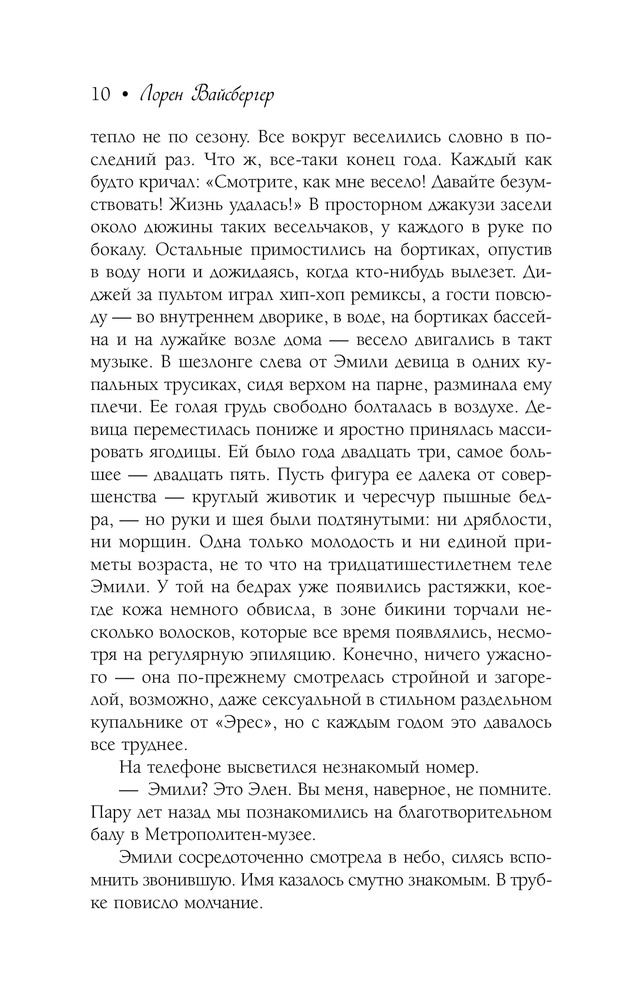 10 • Лорен Вайсбергер

тепло не по сезону. Все вокруг веселились словно в последний раз. Что ж, все-таки конец года. Каждый как будто кричал: «Смотрите, как мне весело! Давайте безумствовать! Жизнь удалась!» В просторном джакузи засели около дюжины таких весельчаков, у каждого в руке по бокалу. Остальные примостились на бортиках, опустив в воду ноги и дожидаясь, когда кто-нибудь вылезет. Диджей за пультом играл хип-хоп ремиксы, а гости повсюду — во внутреннем дворике, в воде, на бортиках бассейна и на лужайке возле дома — весело двигались в такт музыке. В шезлонге слева от Эмили девица в одних купальных трусиках, сидя верхом на парне, разминала ему плечи. Ее голая грудь свободно болталась в воздухе. Девица переместилась пониже и яростно принялась массировать ягодицы. Ей было года двадцать три, самое большее — двадцать пять. Пусть фигура ее далека от совершенства — круглый животик и чересчур пышные бедра, — но руки и шея были подтянутыми: ни дряблости, ни морщин. Одна только молодость и ни единой приметы возраста, не то что на тридцатишестилетнем теле Эмили. У той на бедрах уже появились растяжки, коегде кожа немного обвисла, в зоне бикини торчали несколько волосков, которые все время появлялись, несмотря на регулярную эпиляцию. Конечно, ничего ужасного — она по-прежнему смотрелась стройной и загорелой, возможно, даже сексуальной в стильном раздельном купальнике от «Эрес», но с каждым годом это давалось все труднее.

На телефоне высветился незнакомый номер.

— Эмили? Это Элен. Вы меня, наверное, не помните. Пару лет назад мы познакомились на благотворительном балу в Метрополитен-музее.

Эмили сосредоточенно смотрела в небо, силясь вспомнить звонившую. Имя казалось смутно знакомым. В трубке повисло молчание.